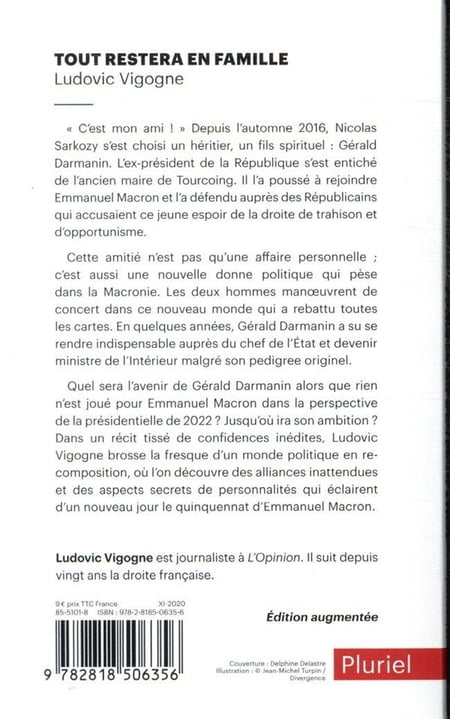 TOUT RESTERA EN FAMILLE
Ludovic Vigogne

« C'est mon ami ! » Depuis l'automne 2016, Nicolas Sarkozy s'est choisi un héritier, un fils spirituel : Gérald Darmanin. L'ex-président de la République s'est entiché de l'ancien maire de Tourcoing. Il l'a poussé à rejoindre Emmanuel Macron et l'a défendu auprès des Républicains qui accusaient ce jeune espoir de la droite de trahison et d'opportunisme.

Cette amitié n'est pas qu'une affaire personnelle ; c'est aussi une nouvelle donne politique qui pèse dans la Macronie. Les deux hommes manœuvrent de concert dans ce nouveau monde qui a rebattu toutes les cartes. En quelques années, Gérald Darmanin a su se rendre indispensable auprès du chef de l'État et devenir ministre de l'Intérieur malgré son pedigree originel.

Quel sera l'avenir de Gérald Darmanin alors que rien n'est joué pour Emmanuel Macron dans la perspective de la présidentielle de 2022 ? Jusqu'où ira son ambition ? Dans un récit tissé de confidences inédites, Ludovic Vigogne brosse la fresque d'un monde politique en recomposition, où l'on découvre des alliances inattendues et des aspects secrets de personnalités qui éclairent d'un nouveau jour le quinquennat d'Emmanuel Macron.

Ludovic Vigogne est journaliste à L'Opinion. Il suit depuis vingt ans la droite française.

9 € prix TTC France XI-2020
85-5101-8 ISBN : 978-2-8185-0635-6

Édition augmentée

9 782818 506356

Couverture : Delphine Delastre
Illustration : © Jean-Michel Turpin / Divergence

Pluriel